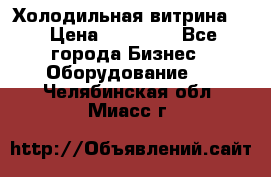 Холодильная витрина Цена Все города Бизнес Оборудование Челябинская обл Миасс г

http://Объявлений.сайт